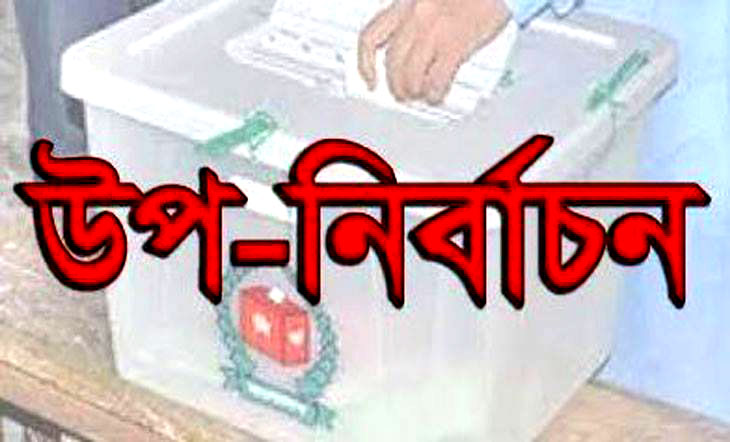 উপ-নির্বাচন